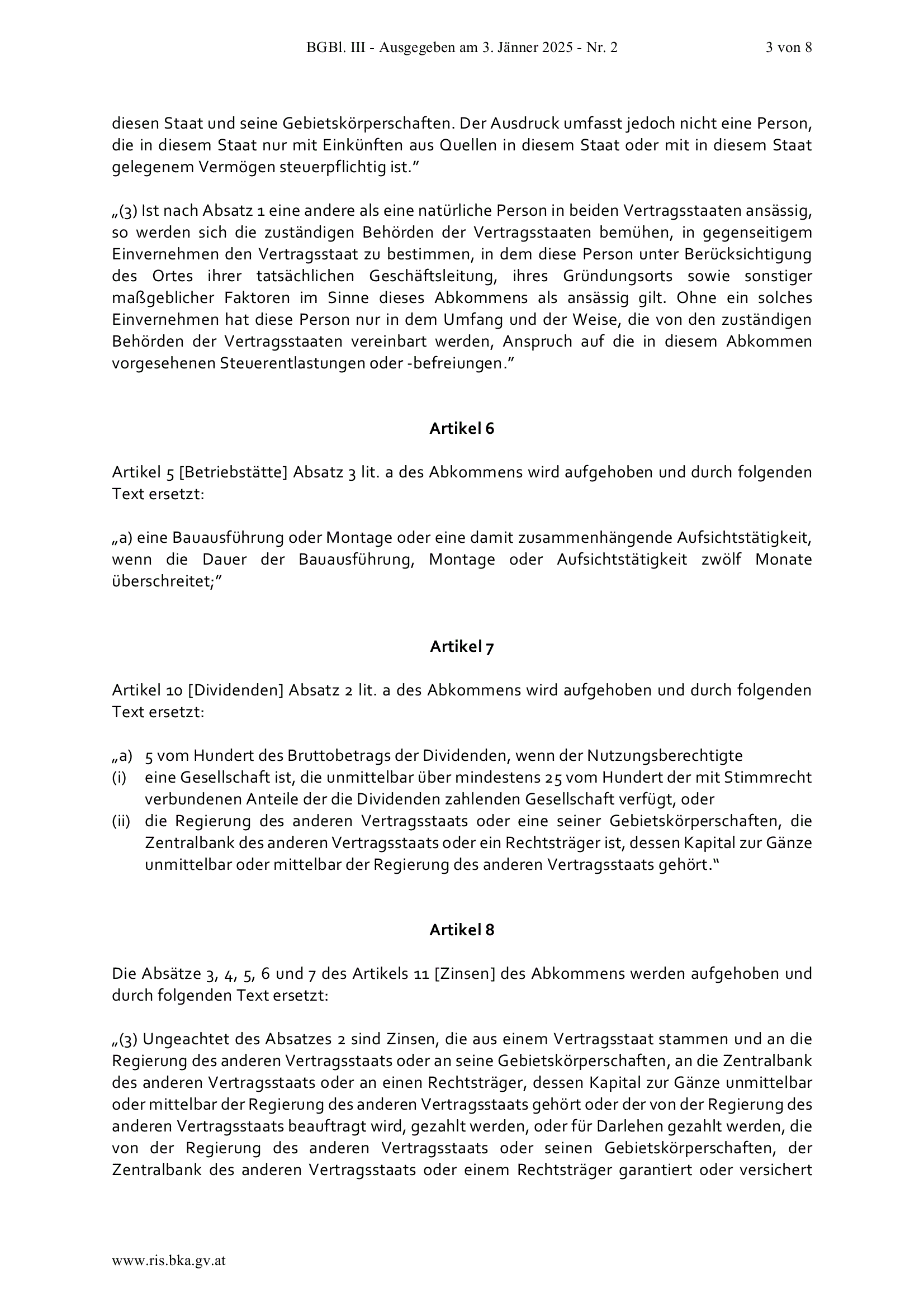 BGBl. III - Ausgegeben am 3. Jänner 2025 - Nr. 2 3 von 8

diesen Staat und seine Gebietskörperschaften. Der Ausdruck umfasst jedoch nicht eine Person, die in diesem Staat nur mit Einkünften aus Quellen in diesem Staat oder mit in diesem Staat gelegenem Vermögen steuerpflichtig ist."

„(3) Ist nach Absatz 1 eine andere als eine natürliche Person in beiden Vertragsstaaten ansässig, so werden sich die zuständigen Behörden der Vertragsstaaten bemühen, in gegenseitigem Einvernehmen den Vertragsstaat zu bestimmen, in dem diese Person unter Berücksichtigung des Ortes ihrer tatsächlichen Geschäftsleitung, ihres Gründungsorts sowie sonstiger maßgeblicher Faktoren im Sinne dieses Abkommens als ansässig gilt. Ohne ein solches Einvernehmen hat diese Person nur in dem Umfang und der Weise, die von den zuständigen Behörden der Vertragsstaaten vereinbart werden, Anspruch auf die in diesem Abkommen vorgesehenen Steuerentlastungen oder -befreiungen."

Artikel 6

Artikel 5 [Betriebstätte] Absatz 3 lit. a des Abkommens wird aufgehoben und durch folgenden Text ersetzt:

„a) eine Bauausführung oder Montage oder eine damit zusammenhängende Aufsichtstätigkeit, wenn die Dauer der Bauausführung, Montage oder Aufsichtstätigkeit zwölf Monate überschreitet;"

Artikel 7

Artikel 10 [Dividenden] Absatz 2 lit. a des Abkommens wird aufgehoben und durch folgenden Text ersetzt:

„a) 5 vom Hundert des Bruttobetrags der Dividenden, wenn der Nutzungsberechtigte
(i) eine Gesellschaft ist, die unmittelbar über mindestens 25 vom Hundert der mit Stimmrecht verbundenen Anteile der die Dividenden zahlenden Gesellschaft verfügt, oder
(ii) die Regierung des anderen Vertragsstaats oder eine seiner Gebietskörperschaften, die Zentralbank des anderen Vertragsstaats oder ein Rechtsträger ist, dessen Kapital zur Gänze unmittelbar oder mittelbar der Regierung des anderen Vertragsstaats gehört."

Artikel 8

Die Absätze 3, 4, 5, 6 und 7 des Artikels 11 [Zinsen] des Abkommens werden aufgehoben und durch folgenden Text ersetzt:

„(3) Ungeachtet des Absatzes 2 sind Zinsen, die aus einem Vertragsstaat stammen und an die Regierung des anderen Vertragsstaats oder an seine Gebietskörperschaften, an die Zentralbank des anderen Vertragsstaats oder an einen Rechtsträger, dessen Kapital zur Gänze unmittelbar oder mittelbar der Regierung des anderen Vertragsstaats gehört oder der von der Regierung des anderen Vertragsstaats beauftragt wird, gezahlt werden, oder für Darlehen gezahlt werden, die von der Regierung des anderen Vertragsstaats oder seinen Gebietskörperschaften, der Zentralbank des anderen Vertragsstaats oder einem Rechtsträger garantiert oder versichert

www.ris.bka.gv.at